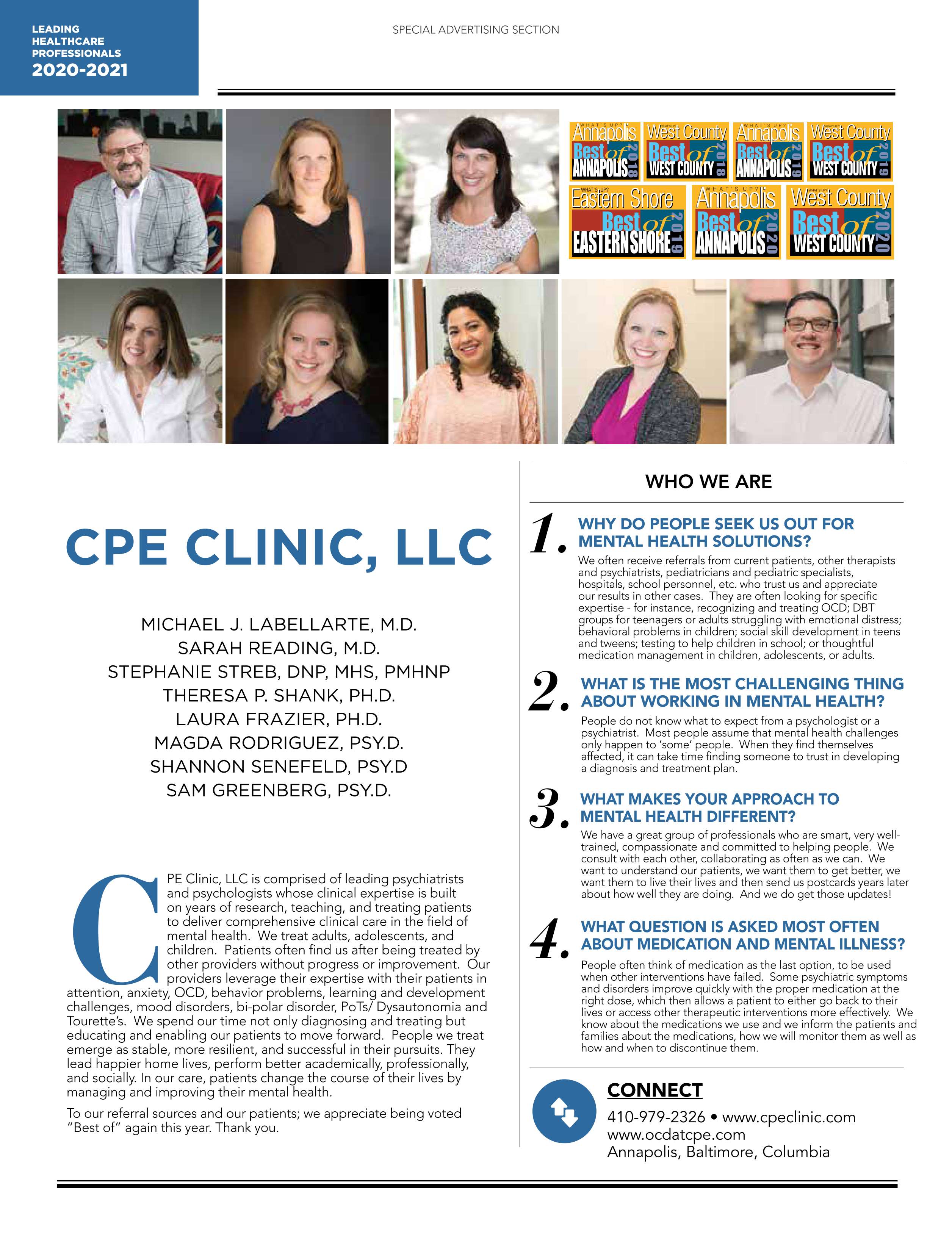 LEADING HEALTHCARE PROFESSIONALS 2020-2021

SPECIAL ADVERTISING SECTION

WHAT'S UP? Annapolis Best of ANNAPOLIS 2018

WHAT'S UP? West County Best of WEST COUNTY 2018

WHAT'S UP? Annapolis Best of ANNAPOLIS 2019

WHAT'S UP? West County Best of WEST COUNTY 2019

WHAT'S UP? Eastern Shore Best of EASTERN SHORE 2019

WHAT'S UP? Annapolis Best of ANNAPOLIS 2020

WHAT'S UP? West County Best of WEST COUNTY 2020

CPE CLINIC, LLC

MICHAEL J. LABELLARTE, M.D.
SARAH READING, M.D.
STEPHANIE STREB, DNP, MHS, PMHNP
THERESA P. SHANK, PH.D.
LAURA FRAZIER, PH.D.
MAGDA RODRIGUEZ, PSY.D.
SHANNON SENEFELD, PSY.D
SAM GREENBERG, PSY.D.

CPE Clinic, LLC is comprised of leading psychiatrists and psychologists whose clinical expertise is built on years of research, teaching, and treating patients to deliver comprehensive clinical care in the field of mental health. We treat adults, adolescents, and children. Patients often find us after being treated by other providers without progress or improvement. Our providers leverage their expertise with their patients in attention, anxiety, OCD, behavior problems, learning and development challenges, mood disorders, bi-polar disorder, PoTs/ Dysautonomia and Tourette's. We spend our time not only diagnosing and treating but educating and enabling our patients to move forward. People we treat emerge as stable, more resilient, and successful in their pursuits. They lead happier home lives, perform better academically, professionally, and socially. In our care, patients change the course of their lives by managing and improving their mental health.

To our referral sources and our patients; we appreciate being voted "Best of" again this year. Thank you.

WHO WE ARE

1. WHY DO PEOPLE SEEK US OUT FOR MENTAL HEALTH SOLUTIONS?
We often receive referrals from current patients, other therapists and psychiatrists, pediatricians and pediatric specialists, hospitals, school personnel, etc. who trust us and appreciate our results in other cases. They are often looking for specific expertise - for instance, recognizing and treating OCD; DBT groups for teenagers or adults struggling with emotional distress; behavioral problems in children; social skill development in teens and tweens; testing to help children in school; or thoughtful medication management in children, adolescents, or adults.

2. WHAT IS THE MOST CHALLENGING THING ABOUT WORKING IN MENTAL HEALTH?
People do not know what to expect from a psychologist or a psychiatrist. Most people assume that mental health challenges only happen to 'some' people. When they find themselves affected, it can take time finding someone to trust in developing a diagnosis and treatment plan.

3. WHAT MAKES YOUR APPROACH TO MENTAL HEALTH DIFFERENT?
We have a great group of professionals who are smart, very well-trained, compassionate and committed to helping people. We consult with each other, collaborating as often as we can. We want to understand our patients, we want them to get better, we want them to live their lives and then send us postcards years later about how well they are doing. And we do get those updates!

4. WHAT QUESTION IS ASKED MOST OFTEN ABOUT MEDICATION AND MENTAL ILLNESS?
People often think of medication as the last option, to be used when other interventions have failed. Some psychiatric symptoms and disorders improve quickly with the proper medication at the right dose, which then allows a patient to either go back to their lives or access other therapeutic interventions more effectively. We know about the medications we use and we inform the patients and families about the medications, how we will monitor them as well as how and when to discontinue them.

CONNECT
410-979-2326 • www.cpeclinic.com
www.ocdatcpe.com
Annapolis, Baltimore, Columbia